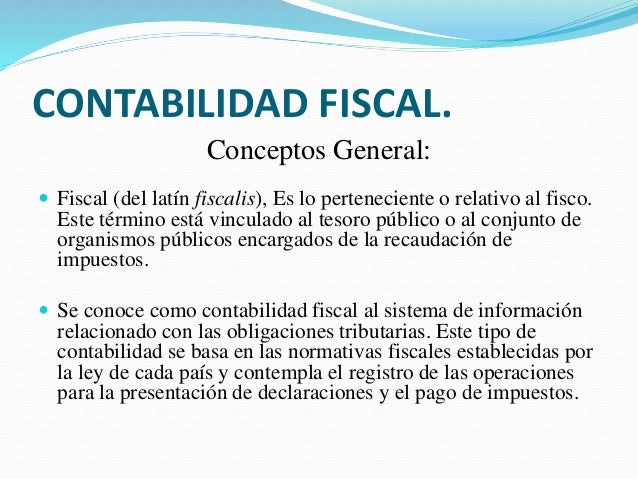 CONTABILIDAD FISCAL.

Conceptos General:

• Fiscal (del latín fiscalis), Es lo perteneciente o relativo al fisco. Este término está vinculado al tesoro público o al conjunto de organismos públicos encargados de la recaudación de impuestos.

• Se conoce como contabilidad fiscal al sistema de información relacionado con las obligaciones tributarias. Este tipo de contabilidad se basa en las normativas fiscales establecidas por la ley de cada país y contempla el registro de las operaciones para la presentación de declaraciones y el pago de impuestos.